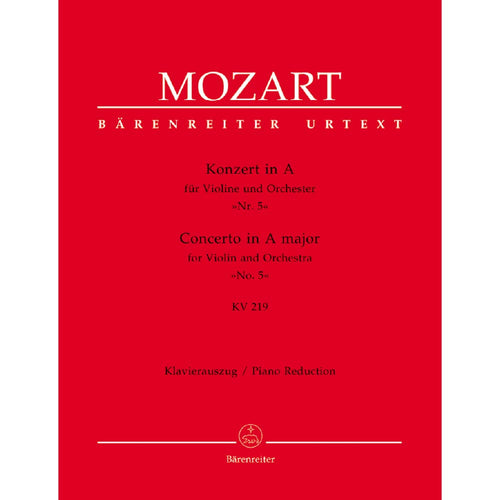 MOZART

BÄRENREITER URTEXT

Konzert in A
für Violine und Orchester
»Nr. 5«
Concerto in A major
for Violin and Orchestra
»No. 5«

KV 219

Klavierauszug / Piano Reduction

Bärenreiter